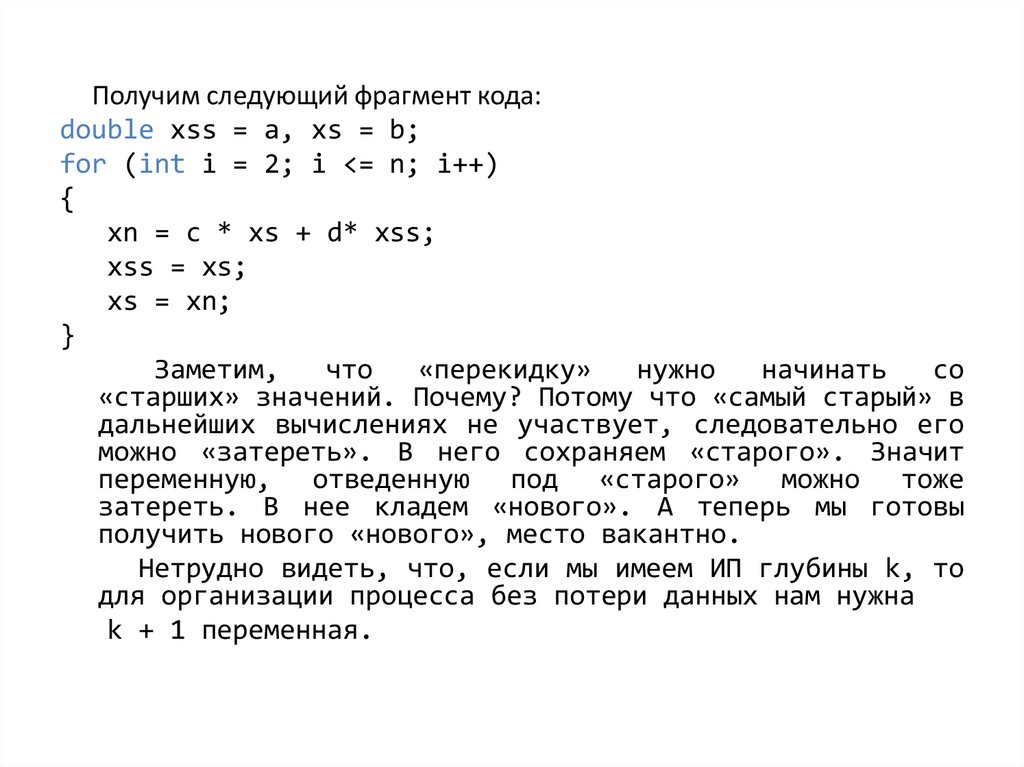 Получим следующий фрагмент кода:
double xss = a, xs = b;
for (int i = 2; i <= n; i++)
{
    xn = c * xs + d* xss;
    xss = xs;
    xs = xn;
}

Заметим, что «перекидку» нужно начинать со «старших» значений. Почему? Потому что «самый старый» в дальнейших вычислениях не участвует, следовательно его можно «затереть». В него сохраняем «старого». Значит переменную, отведенную под «старого» можно тоже затереть. В нее кладем «нового». А теперь мы готовы получить нового «нового», место вакантно.

Нетрудно видеть, что, если мы имеем ИП глубины k, то для организации процесса без потери данных нам нужна k + 1 переменная.